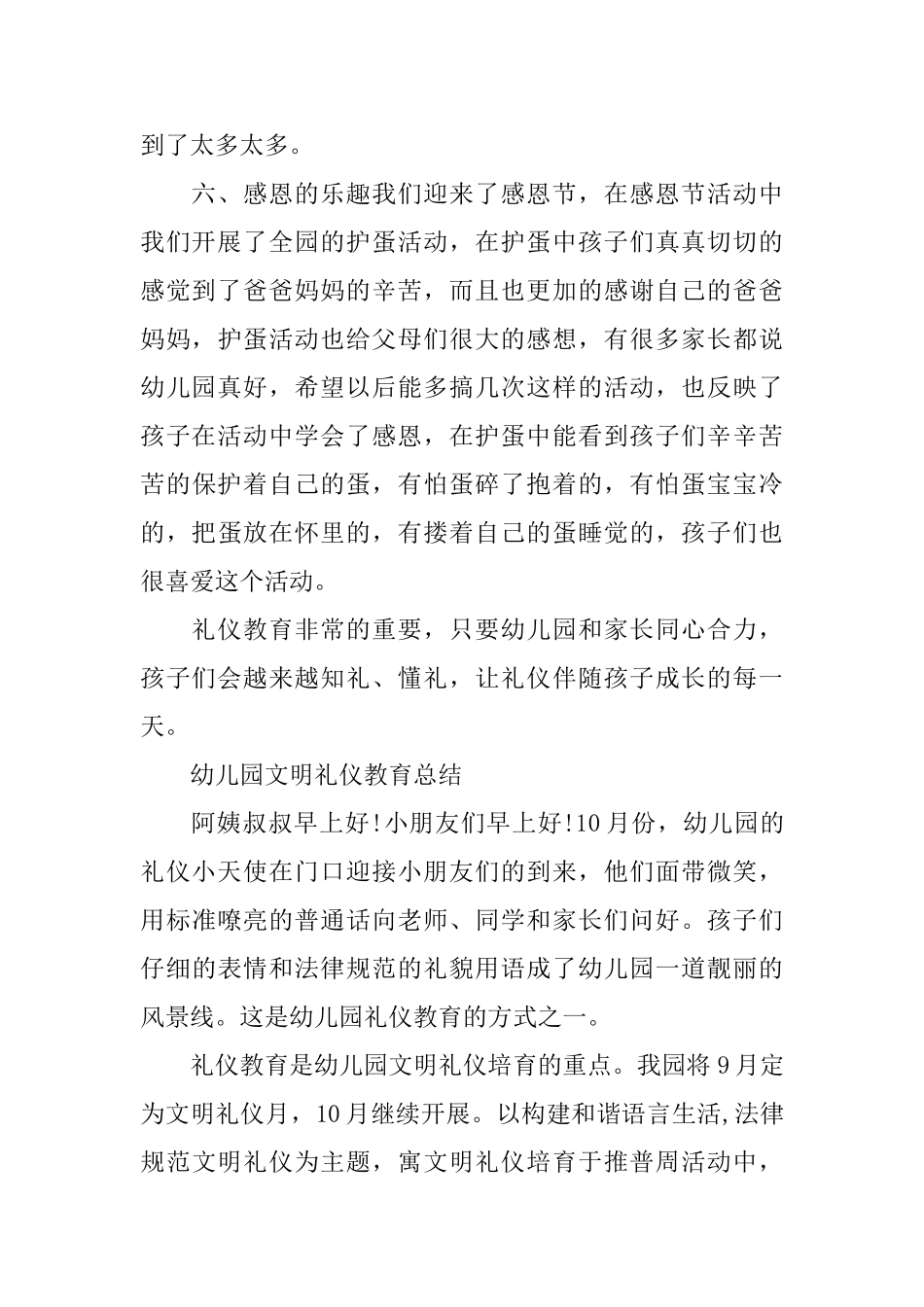 到了太多太多。

六、感恩的乐趣我们迎来了感恩节，在感恩节活动中我们开展了全园的护蛋活动，在护蛋中孩子们真真切切的感觉到了爸爸妈妈的辛苦，而且也更加的感谢自己的爸爸妈妈，护蛋活动也给父母们很大的感想，有很多家长都说幼儿园真好，希望以后能多搞几次这样的活动，也反映了孩子在活动中学会了感恩，在护蛋中能看到孩子们辛辛苦苦的保护着自己的蛋，有怕蛋碎了抱着的，有怕蛋宝宝冷的，把蛋放在怀里的，有搂着自己的蛋睡觉的，孩子们也很喜爱这个活动。

礼仪教育非常的重要，只要幼儿园和家长同心合力，孩子们会越来越知礼、懂礼，让礼仪伴随孩子成长的每一天。

幼儿园文明礼仪教育总结

阿姨叔叔早上好!小朋友们早上好!10月份，幼儿园的礼仪小天使在门口迎接小朋友们的到来，他们面带微笑，用标准嘹亮的普通话向老师、同学和家长们问好。孩子们仔细的表情和法律规范的礼貌用语成了幼儿园一道靓丽的风景线。这是幼儿园礼仪教育的方式之一。

礼仪教育是幼儿园文明礼仪培育的重点。我园将9月定为文明礼仪月，10月继续开展。以构建和谐语言生活,法律规范文明礼仪为主题，寓文明礼仪培育于推普周活动中，